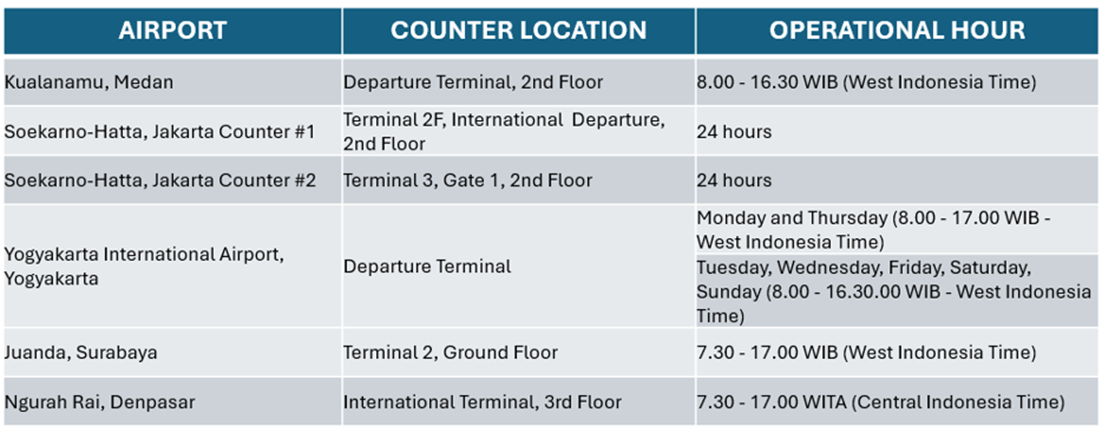 | AIRPORT | COUNTER LOCATION | OPERATIONAL HOUR |
|---|---|---|
| Kualanamu, Medan | Departure Terminal, 2nd Floor | 8.00 - 16.30 WIB (West Indonesia Time) |
| Soekarno-Hatta, Jakarta Counter #1 | Terminal 2F, International Departure, 2nd Floor | 24 hours |
| Soekarno-Hatta, Jakarta Counter #2 | Terminal 3, Gate 1, 2nd Floor | 24 hours |
| Yogyakarta International Airport, Yogyakarta | Departure Terminal | Monday and Thursday (8.00 - 17.00 WIB - West Indonesia Time) |
| | | Tuesday, Wednesday, Friday, Saturday, Sunday (8.00 - 16.30.00 WIB - West Indonesia Time) |
| Juanda, Surabaya | Terminal 2, Ground Floor | 7.30 - 17.00 WIB (West Indonesia Time) |
| Ngurah Rai, Denpasar | International Terminal, 3rd Floor | 7.30 - 17.00 WITA (Central Indonesia Time) |